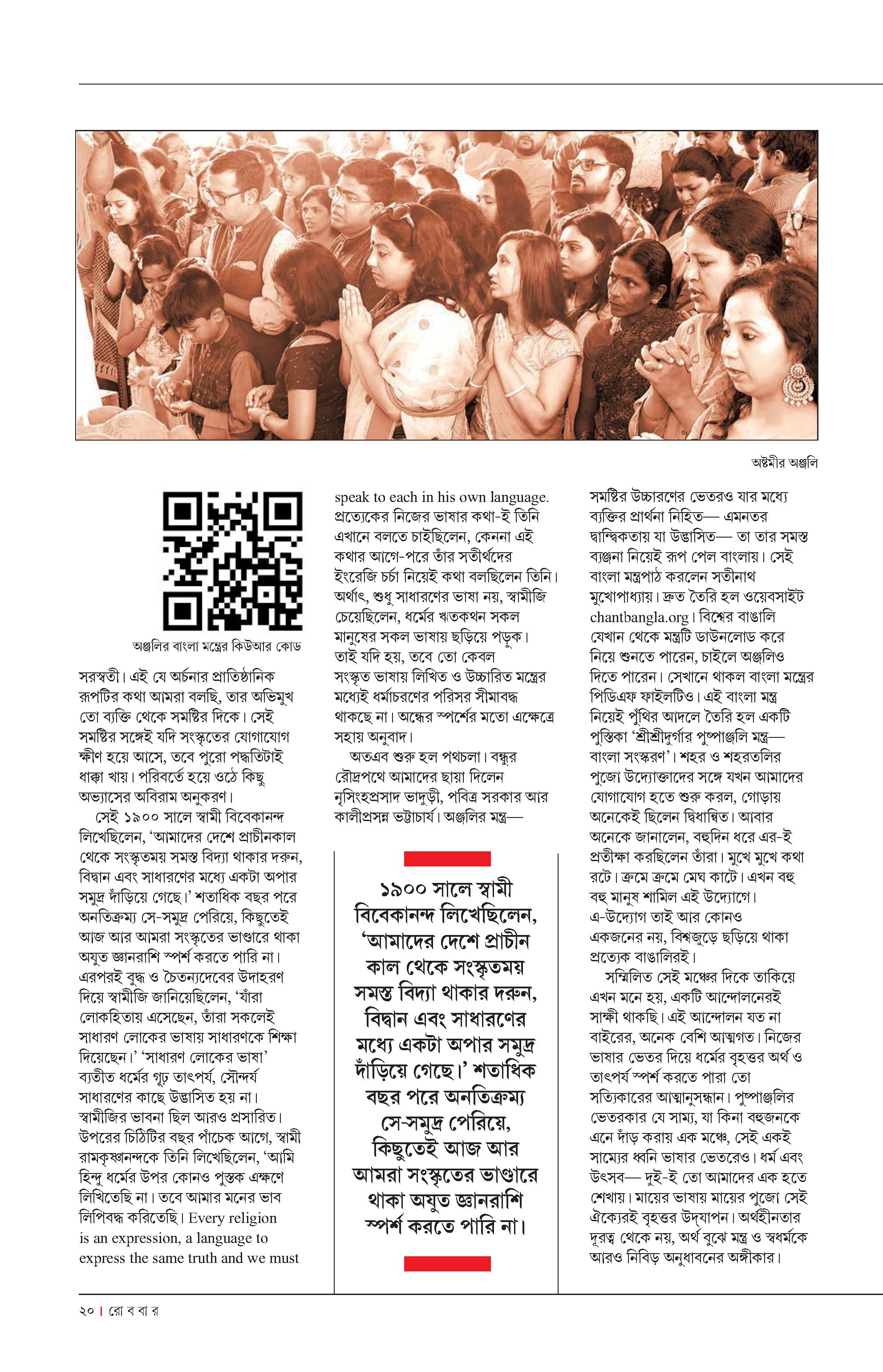 অষ্টমীর অঞ্জলি

অঞ্জলির বাংলা মন্ত্রের কিউআর কোড

সরস্বতী। এই যে অর্চনার প্রাতিষ্ঠানিক রূপটির কথা আমরা বলছি, তার অভিমুখ তো ব্যক্তি থেকে সমষ্টির দিকে। সেই সমষ্টির সঙ্গেই যদি সংস্কৃতের যোগাযোগ ক্ষীণ হয়ে আসে, তবে পুরো পদ্ধতিটাই ধাক্কা খায়। পরিবর্তে হয়ে ওঠে কিছু অভ্যাসের অবিরাম অনুকরণ।

সেই ১৯০০ সালে স্বামী বিবেকানন্দ লিখেছিলেন, 'আমাদের দেশে প্রাচীনকাল থেকে সংস্কৃতময় সমস্ত বিদ্যা থাকার দরুন, বিদ্বান এবং সাধারণের মধ্যে একটা অপার সমুদ্র দাঁড়িয়ে গেছে।' শতাধিক বছর পরে অনতিক্রম্য সে-সমুদ্র পেরিয়ে, কিছুতেই আজ আর আমরা সংস্কৃতের ভাণ্ডারে থাকা অযুত জ্ঞানরাশি স্পর্শ করতে পারি না। এরপরই বুদ্ধ ও চৈতন্যদেবের উদাহরণ দিয়ে স্বামীজি জানিয়েছিলেন, 'যাঁরা লোকহিতায় এসেছেন, তাঁরা সকলেই সাধারণ লোকের ভাষায় সাধারণকে শিক্ষা দিয়েছেন।' 'সাধারণ লোকের ভাষা' ব্যতীত ধর্মের গূঢ় তাৎপর্য, সৌন্দর্য সাধারণের কাছে উদ্ভাসিত হয় না। স্বামীজির ভাবনা ছিল আরও প্রসারিত। উপরের চিঠিটির বছর পাঁচেক আগে, স্বামী রামকৃষ্ণানন্দকে তিনি লিখেছিলেন, 'আমি হিন্দু ধর্মের উপর কোনও পুস্তক এক্ষণে লিখিতেছি না। তবে আমার মনের ভাব লিপিবদ্ধ করিতেছি। Every religion is an expression, a language to express the same truth and we must speak to each in his own language. প্রত্যেকের নিজের ভাষার কথা-ই তিনি এখানে বলতে চাইছিলেন, কেননা এই কথার আগে-পরে তাঁর সতীর্থদের ইংরেজি চর্চা নিয়েই কথা বলছিলেন তিনি। অর্থাৎ, শুধু সাধারণের ভাষা নয়, স্বামীজি চেয়েছিলেন, ধর্মের ঋতকথন সকল মানুষের সকল ভাষায় ছড়িয়ে পড়ুক। তাই যদি হয়, তবে তো কেবল সংস্কৃত ভাষায় লিখিত ও উচ্চারিত মন্ত্রের মধ্যেই ধর্মাচরণের পরিসর সীমাবদ্ধ থাকছে না। অন্ধের স্পর্শের মতো এক্ষেত্রে সহায় অনুবাদ।

অতএব শুরু হল পথচলা। বন্ধুর রৌদ্রপথে আমাদের ছায়া দিলেন নৃসিংহপ্রসাদ ভাদুড়ী, পবিত্র সরকার আর কালীপ্রসন্ন ভট্টাচার্য। অঞ্জলির মন্ত্র—

১৯০০ সালে স্বামী বিবেকানন্দ লিখেছিলেন, 'আমাদের দেশে প্রাচীন কাল থেকে সংস্কৃতময় সমস্ত বিদ্যা থাকার দরুন, বিদ্বান এবং সাধারণের মধ্যে একটা অপার সমুদ্র দাঁড়িয়ে গেছে।' শতাধিক বছর পরে অনতিক্রম্য সে-সমুদ্র পেরিয়ে, কিছুতেই আজ আর আমরা সংস্কৃতের ভাণ্ডারে থাকা অযুত জ্ঞানরাশি স্পর্শ করতে পারি না।

সমষ্টির উচ্চারণের ভেতরও যার মধ্যে ব্যক্তির প্রার্থনা নিহিত— এমনতর দ্বান্দ্বিকতায় যা উদ্ভাসিত— তা তার সমস্ত ব্যঞ্জনা নিয়েই রূপ পেল বাংলায়। সেই বাংলা মন্ত্রপাঠ করলেন সতীনাথ মুখোপাধ্যায়। দ্রুত তৈরি হল ওয়েবসাইট chantbangla.org। বিশ্বের বাঙালি যেখান থেকে মন্ত্রটি ডাউনলোড করে নিয়ে শুনতে পারেন, চাইলে অঞ্জলিও দিতে পারেন। সেখানে থাকল বাংলা মন্ত্রের পিডিএফ ফাইলটিও। এই বাংলা মন্ত্র নিয়েই পুঁথির আদলে তৈরি হল একটি পুস্তিকা 'শ্রীশ্রীদুর্গার পুষ্পাঞ্জলি মন্ত্র— বাংলা সংস্করণ'। শহর ও শহরতলির পুজো উদ্যোক্তাদের সঙ্গে যখন আমাদের যোগাযোগ হতে শুরু করল, গোড়ায় অনেকেই ছিলেন দ্বিধান্বিত। আবার অনেকে জানালেন, বহুদিন ধরে এর-ই প্রতীক্ষা করছিলেন তাঁরা। মুখে মুখে কথা রটে। ক্রমে ক্রমে মেঘ কাটে। এখন বহু বহু মানুষ শামিল এই উদ্যোগে। এ-উদ্যোগ তাই আর কোনও একজনের নয়, বিশ্বজুড়ে ছড়িয়ে থাকা প্রত্যেক বাঙালিরই।

সম্মিলিত সেই মঞ্চের দিকে তাকিয়ে এখন মনে হয়, একটি আন্দোলনেরই সাক্ষী থাকছি। এই আন্দোলন যত না বাইরের, অনেক বেশি আত্মগত। নিজের ভাষার ভেতর দিয়ে ধর্মের বৃহত্তর অর্থ ও তাৎপর্য স্পর্শ করতে পারা তো সত্যিকারের আত্মানুসন্ধান। পুষ্পাঞ্জলির ভেতরকার যে সাম্য, যা কিনা বহুজনকে এনে দাঁড় করায় এক মঞ্চে, সেই একই সাম্যের ধ্বনি ভাষার ভেতরেও। ধর্ম এবং উৎসব— দুই-ই তো আমাদের এক হতে শেখায়। মায়ের ভাষায় মায়ের পুজো সেই ঐক্যেরই বৃহত্তর উদ্‌যাপন। অর্থহীনতার দূরত্ব থেকে নয়, অর্থ বুঝে মন্ত্র ও স্বধর্মকে আরও নিবিড় অনুধাবনের অঙ্গীকার।

২০ | রো ব বা র